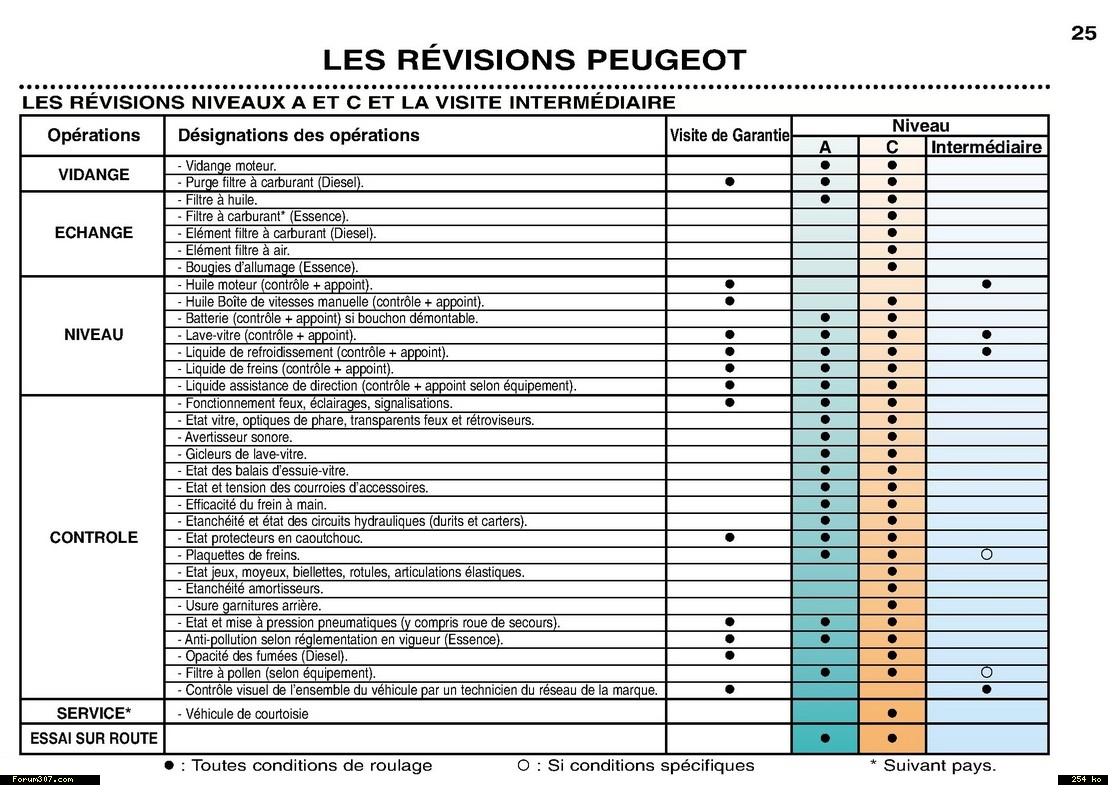 25

LES RÉVISIONS PEUGEOT

LES RÉVISIONS NIVEAUX A ET C ET LA VISITE INTERMÉDIAIRE

| Opérations | Désignations des opérations | Visite de Garantie | Niveau A | Niveau C | Niveau Intermédiaire |
|---|---|---|---|---|---|
| VIDANGE | - Vidange moteur. | | ● | ● | |
| | - Purge filtre à carburant (Diesel). | ● | ● | ● | |
| ECHANGE | - Filtre à huile. | | ● | ● | |
| | - Filtre à carburant* (Essence). | | | ● | |
| | - Elément filtre à carburant (Diesel). | | | ● | |
| | - Elément filtre à air. | | | ● | |
| | - Bougies d'allumage (Essence). | | | ● | |
| NIVEAU | - Huile moteur (contrôle + appoint). | ● | | | ● |
| | - Huile Boîte de vitesses manuelle (contrôle + appoint). | ● | | ● | |
| | - Batterie (contrôle + appoint) si bouchon démontable. | | ● | ● | |
| | - Lave-vitre (contrôle + appoint). | ● | ● | ● | ● |
| | - Liquide de refroidissement (contrôle + appoint). | ● | ● | ● | ● |
| | - Liquide de freins (contrôle + appoint). | ● | ● | ● | |
| | - Liquide assistance de direction (contrôle + appoint selon équipement). | ● | ● | ● | |
| CONTROLE | - Fonctionnement feux, éclairages, signalisations. | ● | ● | ● | |
| | - Etat vitre, optiques de phare, transparents feux et rétroviseurs. | | ● | ● | |
| | - Avertisseur sonore. | | ● | ● | |
| | - Gicleurs de lave-vitre. | | ● | ● | |
| | - Etat des balais d'essuie-vitre. | | ● | ● | |
| | - Etat et tension des courroies d'accessoires. | | ● | ● | |
| | - Efficacité du frein à main. | | ● | ● | |
| | - Etanchéité et état des circuits hydrauliques (durits et carters). | | ● | ● | |
| | - Etat protecteurs en caoutchouc. | ● | ● | ● | |
| | - Plaquettes de freins. | | ● | ● | ○ |
| | - Etat jeux, moyeux, biellettes, rotules, articulations élastiques. | | | ● | |
| | - Etanchéité amortisseurs. | | | ● | |
| | - Usure garnitures arrière. | | | ● | |
| | - Etat et mise à pression pneumatiques (y compris roue de secours). | ● | ● | ● | |
| | - Anti-pollution selon réglementation en vigueur (Essence). | ● | ● | ● | |
| | - Opacité des fumées (Diesel). | ● | | ● | |
| | - Filtre à pollen (selon équipement). | | ● | ● | ○ |
| | - Contrôle visuel de l'ensemble du véhicule par un technicien du réseau de la marque. | ● | | | ● |
| SERVICE* | - Véhicule de courtoisie | | | ● | |
| ESSAI SUR ROUTE | | | ● | ● | |

● : Toutes conditions de roulage ○ : Si conditions spécifiques * Suivant pays.

Forum307.com 254 ko